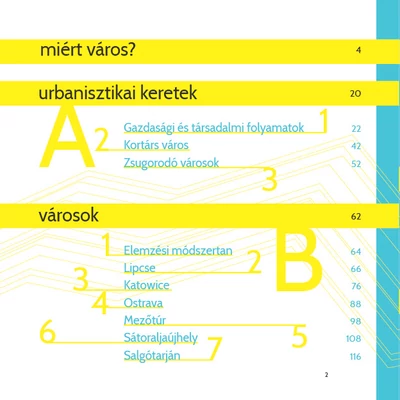 miért város? 4

urbanisztikai keretek 20

A

1 Gazdasági és társadalmi folyamatok 22

2 Kortárs város 42

3 Zsugorodó városok 52

városok 62

B

1 Elemzési módszertan 64

2 Lipcse 66

3 Katowice 76

4 Ostrava 88

5 Mezőtúr 98

6 Sátoraljaújhely 108

7 Salgótarján 116

2